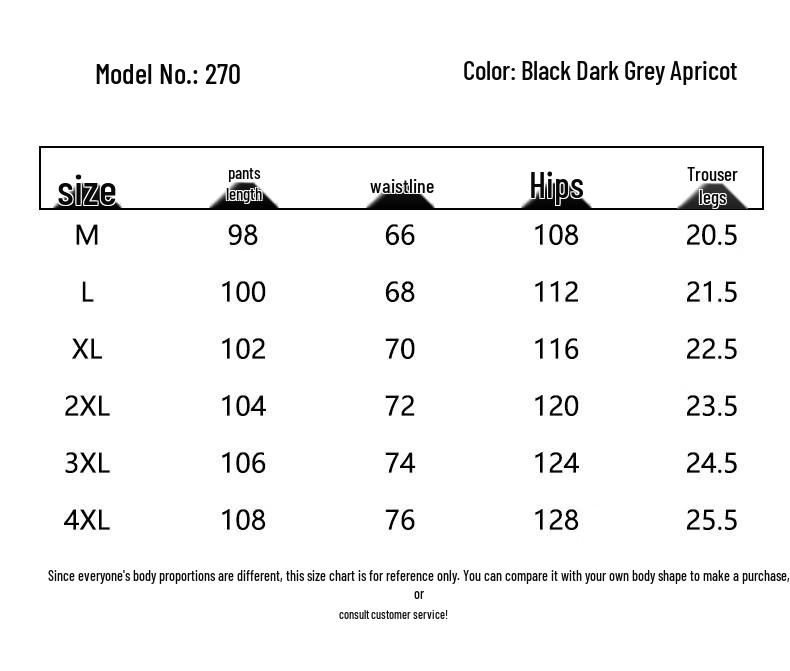 Model No.: 270

Color: Black Dark Grey Apricot

| size | pants length | waistline | Hips | Trouser legs |
|---|---|---|---|---|
| M | 98 | 66 | 108 | 20.5 |
| L | 100 | 68 | 112 | 21.5 |
| XL | 102 | 70 | 116 | 22.5 |
| 2XL | 104 | 72 | 120 | 23.5 |
| 3XL | 106 | 74 | 124 | 24.5 |
| 4XL | 108 | 76 | 128 | 25.5 |

Since everyone's body proportions are different, this size chart is for reference only. You can compare it with your own body shape to make a purchase, or
consult customer service!